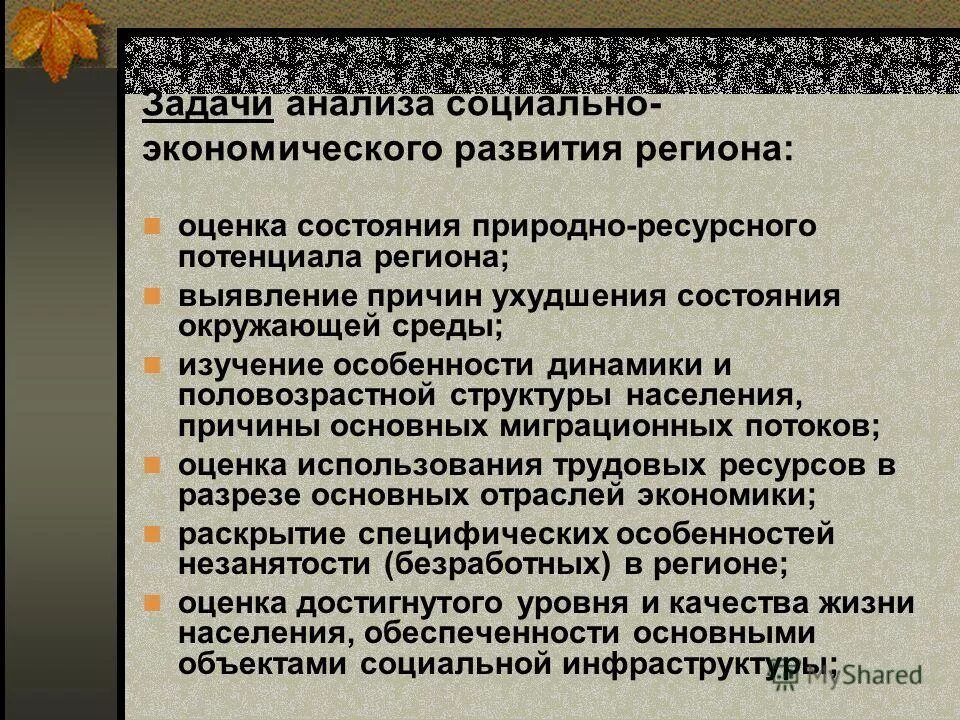 Задачи анализа социально-экономического развития региона:

оценка состояния природно-ресурсного потенциала региона;

выявление причин ухудшения состояния окружающей среды;

изучение особенности динамики и половозрастной структуры населения, причины основных миграционных потоков;

оценка использования трудовых ресурсов в разрезе основных отраслей экономики;

раскрытие специфических особенностей незанятости (безработных) в регионе;

оценка достигнутого уровня и качества жизни населения, обеспеченности основными объектами социальной инфраструктуры;

MyShared